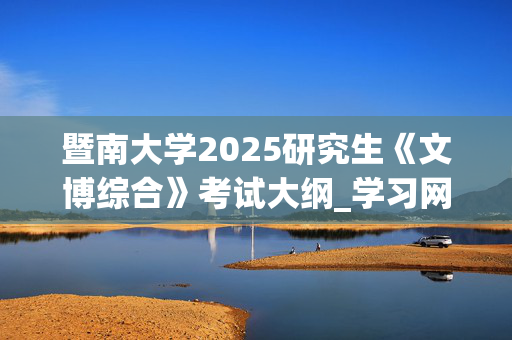 暨南大学2025研究生《文博综合》考试大纲_学习网